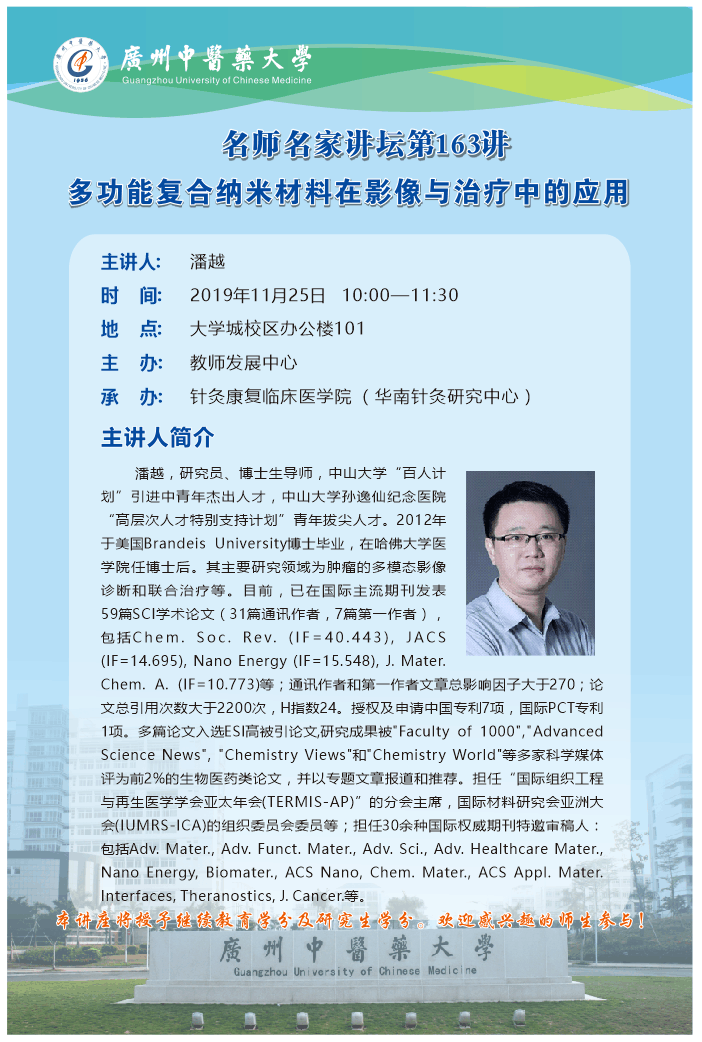 廣州中醫藥大學
Guangzhou University of Chinese Medicine

名师名家讲坛第163讲
多功能复合纳米材料在影像与治疗中的应用

主讲人: 潘越
时 间: 2019年11月25日 10:00—11:30
地 点: 大学城校区办公楼101
主 办: 教师发展中心
承 办: 针灸康复临床医学院（华南针灸研究中心）

主讲人简介

潘越，研究员、博士生导师，中山大学“百人计划”引进中青年杰出人才，中山大学孙逸仙纪念医院“高层次人才特别支持计划”青年拔尖人才。2012年于美国Brandeis University博士毕业，在哈佛大学医学院任博士后。其主要研究领域为肿瘤的多模态影像诊断和联合治疗等。目前，已在国际主流期刊发表59篇SCI学术论文（31篇通讯作者，7篇第一作者），包括Chem. Soc. Rev. (IF=40.443), JACS (IF=14.695), Nano Energy (IF=15.548), J. Mater. Chem. A. (IF=10.773)等；通讯作者和第一作者文章总影响因子大于270；论文总引用次数大于2200次，H指数24。授权及申请中国专利7项，国际PCT专利1项。多篇论文入选ESI高被引论文,研究成果被"Faculty of 1000","Advanced Science News", "Chemistry Views"和"Chemistry World"等多家科学媒体评为前2%的生物医药类论文，并以专题文章报道和推荐。担任“国际组织工程与再生医学学会亚太年会(TERMIS-AP)”的分会主席，国际材料研究会亚洲大会(IUMRS-ICA)的组织委员会委员等；担任30余种国际权威期刊特邀审稿人：包括Adv. Mater., Adv. Funct. Mater., Adv. Sci., Adv. Healthcare Mater., Nano Energy, Biomater., ACS Nano, Chem. Mater., ACS Appl. Mater. Interfaces, Theranostics, J. Cancer.等。

本讲座将授予继续教育学分及研究生学分。欢迎感兴趣的师生参与！

廣州中醫藥大學
Guangzhou University of Chinese Medicine